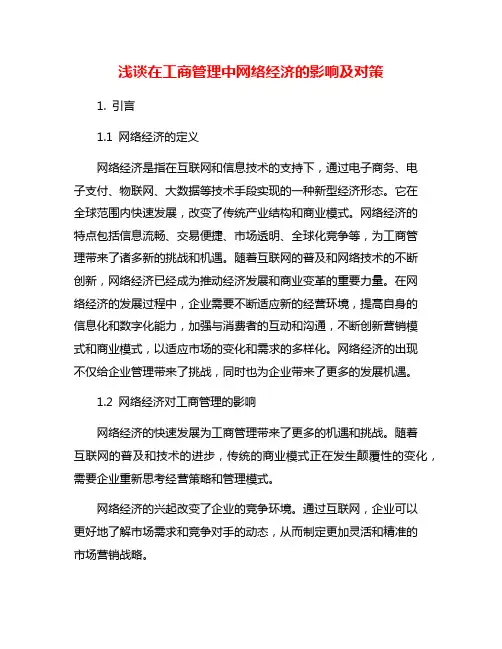 浅谈在工商管理中网络经济的影响及对策

1. 引言

1.1 网络经济的定义

网络经济是指在互联网和信息技术的支持下，通过电子商务、电子支付、物联网、大数据等技术手段实现的一种新型经济形态。它在全球范围内快速发展，改变了传统产业结构和商业模式。网络经济的特点包括信息流畅、交易便捷、市场透明、全球化竞争等，为工商管理带来了诸多新的挑战和机遇。随着互联网的普及和网络技术的不断创新，网络经济已经成为推动经济发展和商业变革的重要力量。在网络经济的发展过程中，企业需要不断适应新的经营环境，提高自身的信息化和数字化能力，加强与消费者的互动和沟通，不断创新营销模式和商业模式，以适应市场的变化和需求的多样化。网络经济的出现不仅给企业管理带来了挑战，同时也为企业带来了更多的发展机遇。

1.2 网络经济对工商管理的影响

网络经济的快速发展为工商管理带来了更多的机遇和挑战。随着互联网的普及和技术的进步，传统的商业模式正在发生颠覆性的变化，需要企业重新思考经营策略和管理模式。

网络经济的兴起改变了企业的竞争环境。通过互联网，企业可以更好地了解市场需求和竞争对手的动态，从而制定更加灵活和精准的市场营销战略。